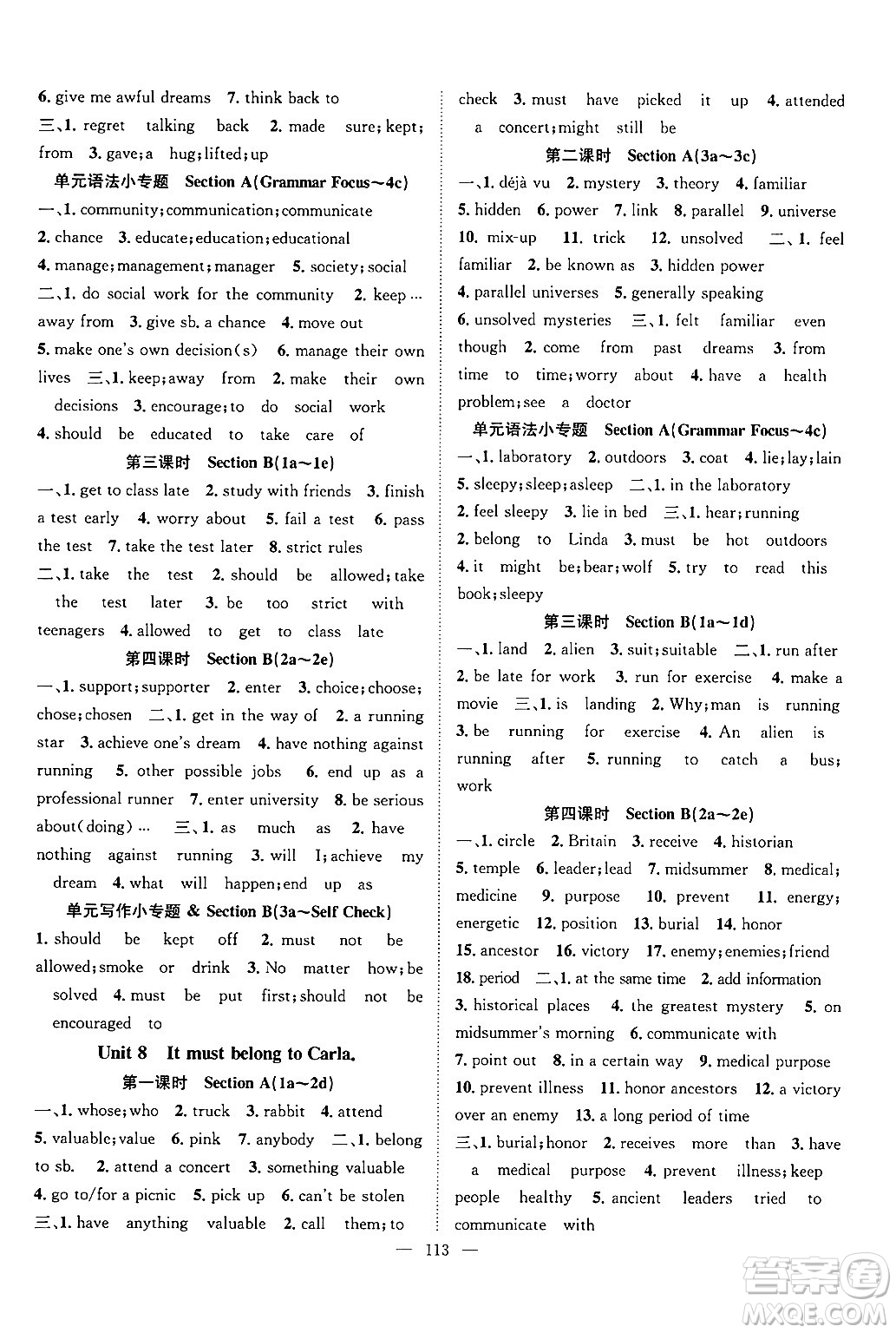 6. give me awful dreams 7. think back to

三、1. regret talking back 2. made sure; kept; from 3. gave; a hug; lifted; up

单元语法小专题 Section A(Grammar Focus～4c)

一、1. community; communication; communicate 2. chance 3. educate; education; educational 4. manage; management; manager 5. society; social

二、1. do social work for the community 2. keep … away from 3. give sb. a chance 4. move out 5. make one's own decision(s) 6. manage their own lives

三、1. keep; away from 2. make their own decisions 3. encourage; to do social work 4. should be educated to take care of

第三课时 Section B(1a～1e)

一、1. get to class late 2. study with friends 3. finish a test early 4. worry about 5. fail a test 6. pass the test 7. take the test later 8. strict rules

二、1. take the test 2. should be allowed; take the test later 3. be too strict with teenagers 4. allowed to get to class late

第四课时 Section B(2a～2e)

一、1. support; supporter 2. enter 3. choice; choose; chose; chosen

二、1. get in the way of 2. a running star 3. achieve one's dream 4. have nothing against running 5. other possible jobs 6. end up as a professional runner 7. enter university 8. be serious about(doing) …

三、1. as much as 2. have nothing against running 3. will I; achieve my dream 4. what will happen; end up as

单元写作小专题 & Section B(3a～Self Check)

1. should be kept off 2. must not be allowed; smoke or drink 3. No matter how; be solved 4. must be put first; should not be encouraged to

Unit 8 It must belong to Carla.

第一课时 Section A(1a～2d)

一、1. whose; who 2. truck 3. rabbit 4. attend 5. valuable; value 6. pink 7. anybody

二、1. belong to sb. 2. attend a concert 3. something valuable 4. go to/for a picnic 5. pick up 6. can't be stolen

三、1. have anything valuable 2. call them; to check 3. must have picked it up 4. attended a concert; might still be

第二课时 Section A(3a～3c)

一、1. déjà vu 2. mystery 3. theory 4. familiar 5. hidden 6. power 7. link 8. parallel 9. universe 10. mix-up 11. trick 12. unsolved

二、1. feel familiar 2. be known as 3. hidden power 4. parallel universes 5. generally speaking 6. unsolved mysteries

三、1. felt familiar even though 2. come from past dreams 3. from time to time; worry about 4. have a health problem; see a doctor

单元语法小专题 Section A(Grammar Focus～4c)

一、1. laboratory 2. outdoors 3. coat 4. lie; lay; lain 5. sleepy; sleep; asleep

二、1. in the laboratory 2. feel sleepy 3. lie in bed

三、1. hear; running 2. belong to Linda 3. must be hot outdoors 4. it might be; bear; wolf 5. try to read this book; sleepy

第三课时 Section B(1a～1d)

一、1. land 2. alien 3. suit; suitable

二、1. run after 2. be late for work 3. run for exercise 4. make a movie

三、1. is landing 2. Why; man is running 3. be running for exercise 4. An alien is running after 5. running to catch a bus; work

第四课时 Section B(2a～2e)

一、1. circle 2. Britain 3. receive 4. historian 5. temple 6. leader; lead 7. midsummer 8. medical; medicine 9. purpose 10. prevent 11. energy; energetic 12. position 13. burial 14. honor 15. ancestor 16. victory 17. enemy; enemies; friend 18. period

二、1. at the same time 2. add information 3. historical places 4. the greatest mystery 5. on midsummer's morning 6. communicate with 7. point out 8. in a certain way 9. medical purpose 10. prevent illness 11. honor ancestors 12. a victory over an enemy 13. a long period of time

三、1. burial; honor 2. receives more than 3. have a medical purpose 4. prevent illness; keep people healthy 5. ancient leaders tried to communicate with

— 113 —

答案圈 MXQE.COM